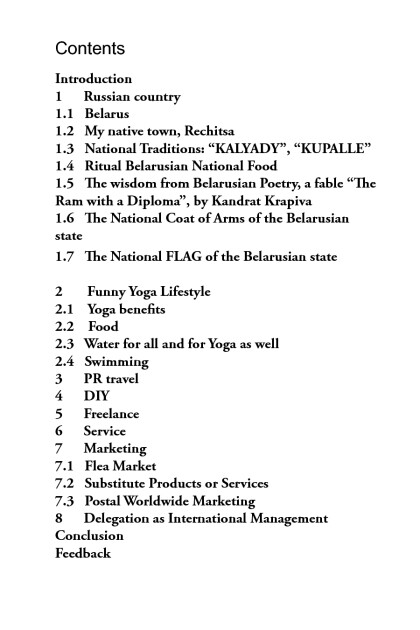 Contents

Introduction
1 Russian country
1.1 Belarus
1.2 My native town, Rechitsa
1.3 National Traditions: “KALYADY”, “KUPALLE”
1.4 Ritual Belarusian National Food
1.5 The wisdom from Belarusian Poetry, a fable “The Ram with a Diploma”, by Kandrat Krapiva
1.6 The National Coat of Arms of the Belarusian state
1.7 The National FLAG of the Belarusian state

2 Funny Yoga Lifestyle
2.1 Yoga benefits
2.2 Food
2.3 Water for all and for Yoga as well
2.4 Swimming
3 PR travel
4 DIY
5 Freelance
6 Service
7 Marketing
7.1 Flea Market
7.2 Substitute Products or Services
7.3 Postal Worldwide Marketing
8 Delegation as International Management
Conclusion
Feedback